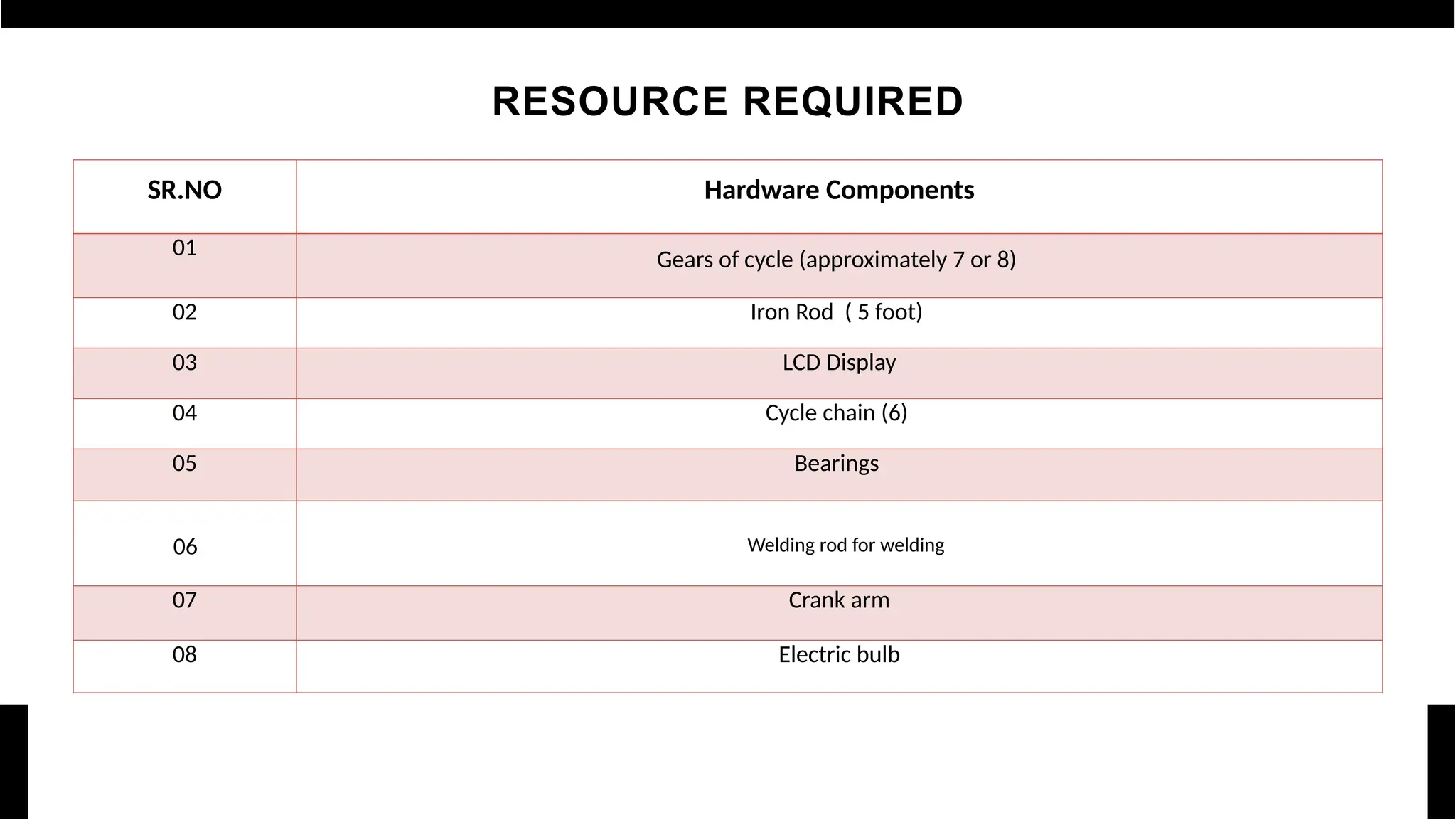 RESOURCE REQUIRED

| SR.NO | Hardware Components |
|---|---|
| 01 | Gears of cycle (approximately 7 or 8) |
| 02 | Iron Rod ( 5 foot) |
| 03 | LCD Display |
| 04 | Cycle chain (6) |
| 05 | Bearings |
| 06 | Welding rod for welding |
| 07 | Crank arm |
| 08 | Electric bulb |